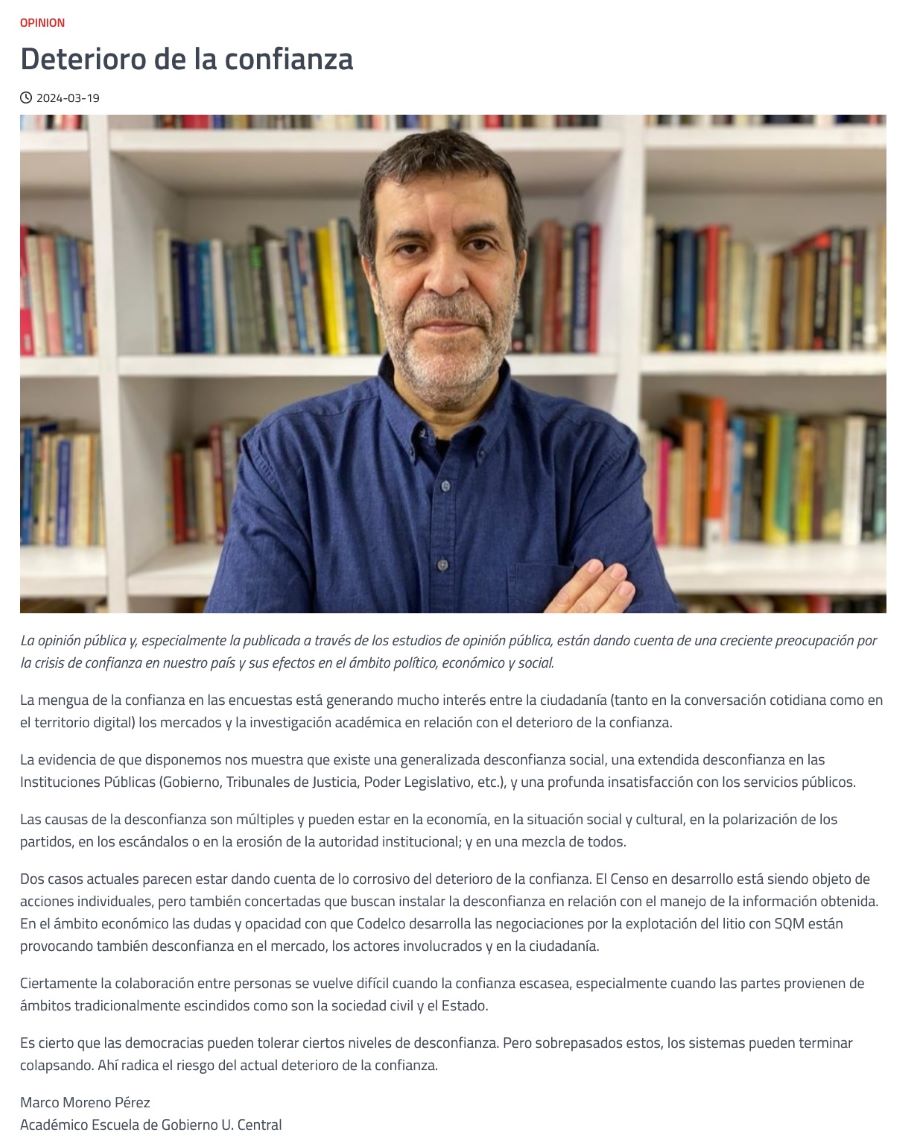 OPINION

Deterioro de la confianza

2024-03-19

La opinión pública y, especialmente la publicada a través de los estudios de opinión pública, están dando cuenta de una creciente preocupación por la crisis de confianza en nuestro país y sus efectos en el ámbito político, económico y social.

La mengua de la confianza en las encuestas está generando mucho interés entre la ciudadanía (tanto en la conversación cotidiana como en el territorio digital) los mercados y la investigación académica en relación con el deterioro de la confianza.

La evidencia de que disponemos nos muestra que existe una generalizada desconfianza social, una extendida desconfianza en las Instituciones Públicas (Gobierno, Tribunales de Justicia, Poder Legislativo, etc.), y una profunda insatisfacción con los servicios públicos.

Las causas de la desconfianza son múltiples y pueden estar en la economía, en la situación social y cultural, en la polarización de los partidos, en los escándalos o en la erosión de la autoridad institucional; y en una mezcla de todos.

Dos casos actuales parecen estar dando cuenta de lo corrosivo del deterioro de la confianza. El Censo en desarrollo está siendo objeto de acciones individuales, pero también concertadas que buscan instalar la desconfianza en relación con el manejo de la información obtenida. En el ámbito económico las dudas y opacidad con que Codelco desarrolla las negociaciones por la explotación del litio con SQM están provocando también desconfianza en el mercado, los actores involucrados y en la ciudadanía.

Ciertamente la colaboración entre personas se vuelve difícil cuando la confianza escasea, especialmente cuando las partes provienen de ámbitos tradicionalmente escindidos como son la sociedad civil y el Estado.

Es cierto que las democracias pueden tolerar ciertos niveles de desconfianza. Pero sobrepasados estos, los sistemas pueden terminar colapsando. Ahí radica el riesgo del actual deterioro de la confianza.

Marco Moreno Pérez
Académico Escuela de Gobierno U. Central